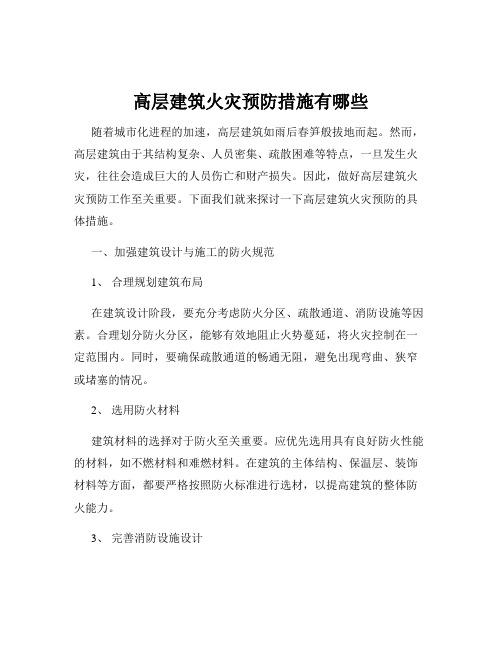 高层建筑火灾预防措施有哪些

随着城市化进程的加速，高层建筑如雨后春笋般拔地而起。然而，高层建筑由于其结构复杂、人员密集、疏散困难等特点，一旦发生火灾，往往会造成巨大的人员伤亡和财产损失。因此，做好高层建筑火灾预防工作至关重要。下面我们就来探讨一下高层建筑火灾预防的具体措施。

一、加强建筑设计与施工的防火规范

1、 合理规划建筑布局

在建筑设计阶段，要充分考虑防火分区、疏散通道、消防设施等因素。合理划分防火分区，能够有效地阻止火势蔓延，将火灾控制在一定范围内。同时，要确保疏散通道的畅通无阻，避免出现弯曲、狭窄或堵塞的情况。

2、 选用防火材料

建筑材料的选择对于防火至关重要。应优先选用具有良好防火性能的材料，如不燃材料和难燃材料。在建筑的主体结构、保温层、装饰材料等方面，都要严格按照防火标准进行选材，以提高建筑的整体防火能力。

3、 完善消防设施设计